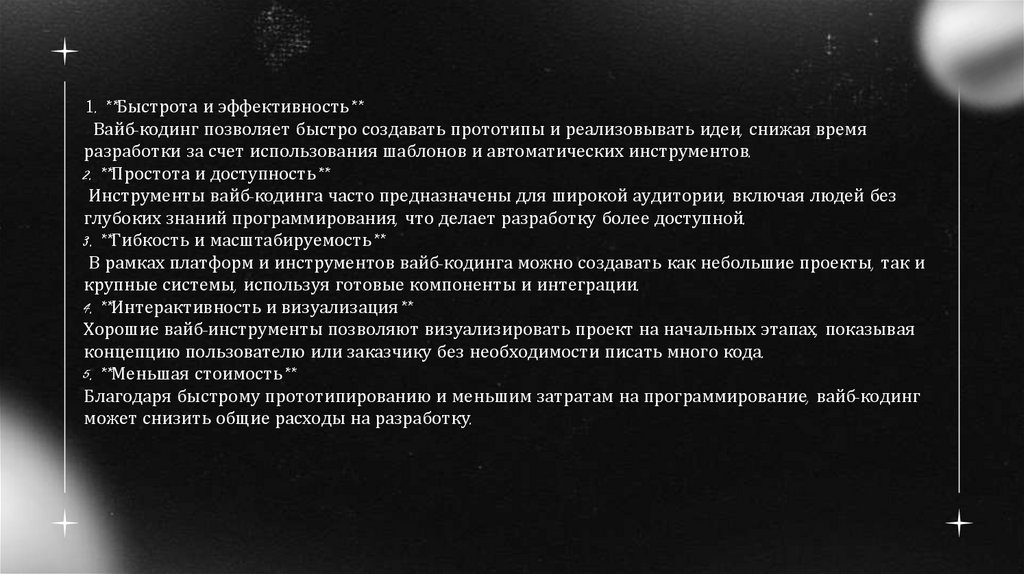 1. **Быстрота и эффективность**

Вайб-кодинг позволяет быстро создавать прототипы и реализовывать идеи, снижая время разработки за счет использования шаблонов и автоматических инструментов.

2. **Простота и доступность**

Инструменты вайб-кодинга часто предназначены для широкой аудитории, включая людей без глубоких знаний программирования, что делает разработку более доступной.

3. **Гибкость и масштабируемость**

В рамках платформ и инструментов вайб-кодинга можно создавать как небольшие проекты, так и крупные системы, используя готовые компоненты и интеграции.

4. **Интерактивность и визуализация**

Хорошие вайб-инструменты позволяют визуализировать проект на начальных этапах, показывая концепцию пользователю или заказчику без необходимости писать много кода.

5. **Меньшая стоимость**

Благодаря быстрому прототипированию и меньшим затратам на программирование, вайб-кодинг может снизить общие расходы на разработку.